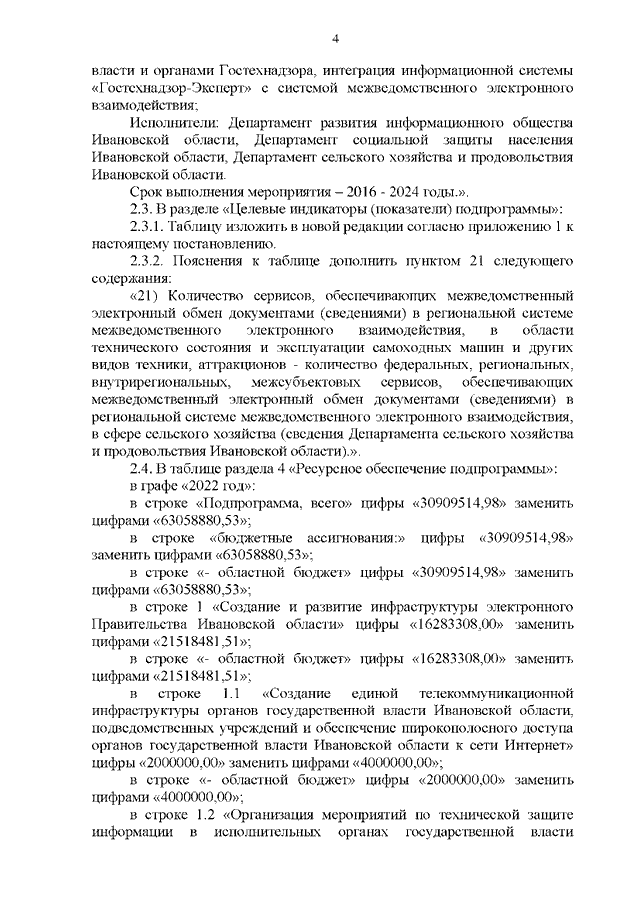 4

власти и органами Гостехнадзора, интеграция информационной системы «Гостехнадзор-Эксперт» с системой межведомственного электронного взаимодействия;

Исполнители: Департамент развития информационного общества Ивановской области, Департамент социальной защиты населения Ивановской области, Департамент сельского хозяйства и продовольствия Ивановской области.

Срок выполнения мероприятия – 2016 - 2024 годы.».

2.3. В разделе «Целевые индикаторы (показатели) подпрограммы»:

2.3.1. Таблицу изложить в новой редакции согласно приложению 1 к настоящему постановлению.

2.3.2. Пояснения к таблице дополнить пунктом 21 следующего содержания:

«21) Количество сервисов, обеспечивающих межведомственный электронный обмен документами (сведениями) в региональной системе межведомственного электронного взаимодействия, в области технического состояния и эксплуатации самоходных машин и других видов техники, аттракционов - количество федеральных, региональных, внутрирегиональных, межсубъектовых сервисов, обеспечивающих межведомственный электронный обмен документами (сведениями) в региональной системе межведомственного электронного взаимодействия, в сфере сельского хозяйства (сведения Департамента сельского хозяйства и продовольствия Ивановской области).».

2.4. В таблице раздела 4 «Ресурсное обеспечение подпрограммы»:

в графе «2022 год»:

в строке «Подпрограмма, всего» цифры «30909514,98» заменить цифрами «63058880,53»;

в строке «бюджетные ассигнования:» цифры «30909514,98» заменить цифрами «63058880,53»;

в строке «- областной бюджет» цифры «30909514,98» заменить цифрами «63058880,53»;

в строке 1 «Создание и развитие инфраструктуры электронного Правительства Ивановской области» цифры «16283308,00» заменить цифрами «21518481,51»;

в строке «- областной бюджет» цифры «16283308,00» заменить цифрами «21518481,51»;

в строке 1.1 «Создание единой телекоммуникационной инфраструктуры органов государственной власти Ивановской области, подведомственных учреждений и обеспечение широкополосного доступа органов государственной власти Ивановской области к сети Интернет» цифры «2000000,00» заменить цифрами «4000000,00»;

в строке «- областной бюджет» цифры «2000000,00» заменить цифрами «4000000,00»;

в строке 1.2 «Организация мероприятий по технической защите информации в исполнительных органах государственной власти